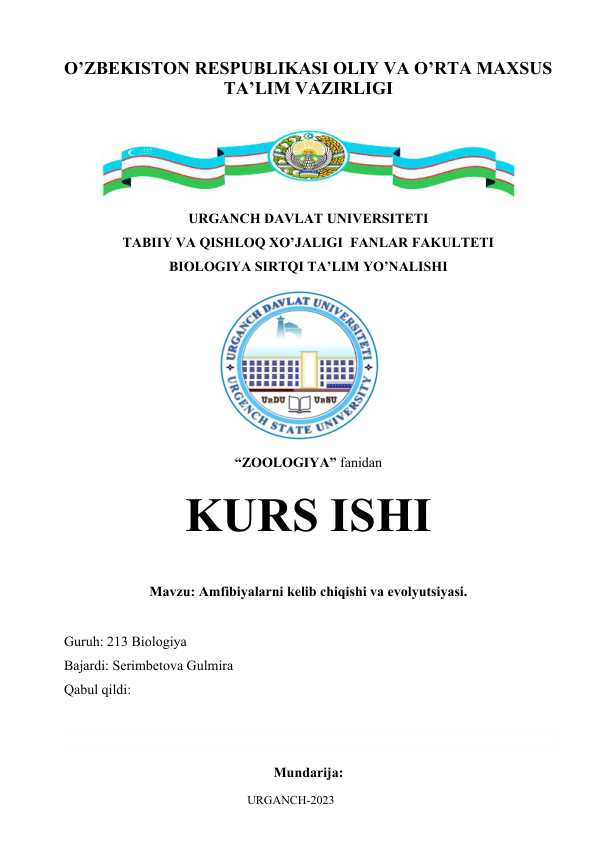 O’ZBEKISTON RESPUBLIKASI OLIY VA O’RTA MAXSUS TA’LIM VAZIRLIGI

URGANCH DAVLAT UNIVERSITETI
TABIIY VA QISHLOQ XO’JALIGI FANLAR FAKULTETI
BIOLOGIYA SIRTQI TA’LIM YO’NALISHI

URGANCH DAVLAT UNIVERSITETI
UrDU UrSU
URGENCH STATE UNIVERSITY

“ZOOLOGIYA” fanidan

KURS ISHI

Mavzu: Amfibiyalarni kelib chiqishi va evolyutsiyasi.

Guruh: 213 Biologiya
Bajardi: Serimbetova Gulmira
Qabul qildi:

Mundarija:

URGANCH-2023